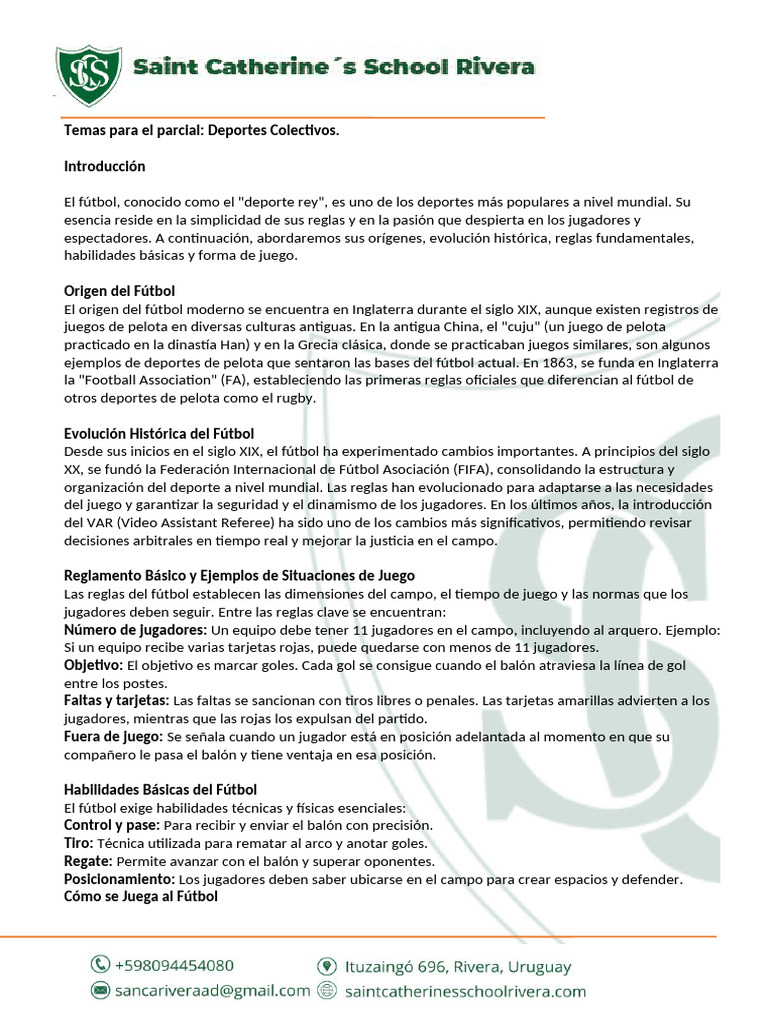 SCS

Saint Catherine´s School Rivera

Temas para el parcial: Deportes Colectivos.

Introducción

El fútbol, conocido como el "deporte rey", es uno de los deportes más populares a nivel mundial. Su esencia reside en la simplicidad de sus reglas y en la pasión que despierta en los jugadores y espectadores. A continuación, abordaremos sus orígenes, evolución histórica, reglas fundamentales, habilidades básicas y forma de juego.

Origen del Fútbol
El origen del fútbol moderno se encuentra en Inglaterra durante el siglo XIX, aunque existen registros de juegos de pelota en diversas culturas antiguas. En la antigua China, el "cuju" (un juego de pelota practicado en la dinastía Han) y en la Grecia clásica, donde se practicaban juegos similares, son algunos ejemplos de deportes de pelota que sentaron las bases del fútbol actual. En 1863, se funda en Inglaterra la "Football Association" (FA), estableciendo las primeras reglas oficiales que diferencian al fútbol de otros deportes de pelota como el rugby.

Evolución Histórica del Fútbol
Desde sus inicios en el siglo XIX, el fútbol ha experimentado cambios importantes. A principios del siglo XX, se fundó la Federación Internacional de Fútbol Asociación (FIFA), consolidando la estructura y organización del deporte a nivel mundial. Las reglas han evolucionado para adaptarse a las necesidades del juego y garantizar la seguridad y el dinamismo de los jugadores. En los últimos años, la introducción del VAR (Video Assistant Referee) ha sido uno de los cambios más significativos, permitiendo revisar decisiones arbitrales en tiempo real y mejorar la justicia en el campo.

Reglamento Básico y Ejemplos de Situaciones de Juego
Las reglas del fútbol establecen las dimensiones del campo, el tiempo de juego y las normas que los jugadores deben seguir. Entre las reglas clave se encuentran:
Número de jugadores: Un equipo debe tener 11 jugadores en el campo, incluyendo al arquero. Ejemplo: Si un equipo recibe varias tarjetas rojas, puede quedarse con menos de 11 jugadores.
Objetivo: El objetivo es marcar goles. Cada gol se consigue cuando el balón atraviesa la línea de gol entre los postes.
Faltas y tarjetas: Las faltas se sancionan con tiros libres o penales. Las tarjetas amarillas advierten a los jugadores, mientras que las rojas los expulsan del partido.
Fuera de juego: Se señala cuando un jugador está en posición adelantada al momento en que su compañero le pasa el balón y tiene ventaja en esa posición.

Habilidades Básicas del Fútbol
El fútbol exige habilidades técnicas y físicas esenciales:
Control y pase: Para recibir y enviar el balón con precisión.
Tiro: Técnica utilizada para rematar al arco y anotar goles.
Regate: Permite avanzar con el balón y superar oponentes.
Posicionamiento: Los jugadores deben saber ubicarse en el campo para crear espacios y defender.
Cómo se Juega al Fútbol

+598094454080
Ituzaingó 696, Rivera, Uruguay
sancariveraad@gmail.com
saintcatherinesschoolrivera.com